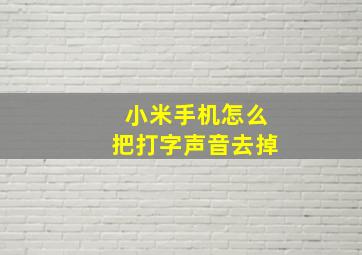 小米手机怎么
把打字声音去掉